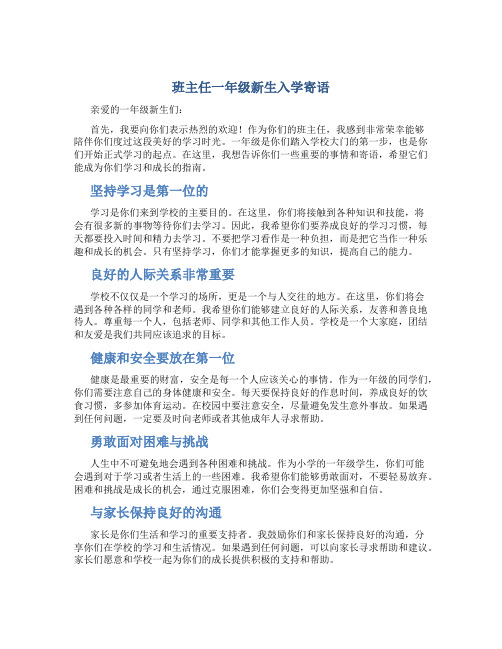 班主任一年级新生入学寄语

亲爱的一年级新生们：

首先，我要向你们表示热烈的欢迎！作为你们的班主任，我感到非常荣幸能够陪伴你们度过这段美好的学习时光。一年级是你们踏入学校大门的第一步，也是你们开始正式学习的起点。在这里，我想告诉你们一些重要的事情和寄语，希望它们能成为你们学习和成长的指南。

坚持学习是第一位的

学习是你们来到学校的主要目的。在这里，你们将接触到各种知识和技能，将会有很多新的事物等待你们去学习。因此，我希望你们要养成良好的学习习惯，每天都要投入时间和精力去学习。不要把学习看作是一种负担，而是把它当作一种乐趣和成长的机会。只有坚持学习，你们才能掌握更多的知识，提高自己的能力。

良好的人际关系非常重要

学校不仅仅是一个学习的场所，更是一个与人交往的地方。在这里，你们将会遇到各种各样的同学和老师。我希望你们能够建立良好的人际关系，友善和善良地待人。尊重每一个人，包括老师、同学和其他工作人员。学校是一个大家庭，团结和友爱是我们共同应该追求的目标。

健康和安全要放在第一位

健康是最重要的财富，安全是每一个人应该关心的事情。作为一年级的同学们，你们需要注意自己的身体健康和安全。每天要保持良好的作息时间，养成良好的饮食习惯，多参加体育运动。在校园中要注意安全，尽量避免发生意外事故。如果遇到任何问题，一定要及时向老师或者其他成年人寻求帮助。

勇敢面对困难与挑战

人生中不可避免地会遇到各种困难和挑战。作为小学的一年级学生，你们可能会遇到对于学习或者生活上的一些困难。我希望你们能够勇敢面对，不要轻易放弃。困难和挑战是成长的机会，通过克服困难，你们会变得更加坚强和自信。

与家长保持良好的沟通

家长是你们生活和学习的重要支持者。我鼓励你们和家长保持良好的沟通，分享你们在学校的学习和生活情况。如果遇到任何问题，可以向家长寻求帮助和建议。家长们愿意和学校一起为你们的成长提供积极的支持和帮助。